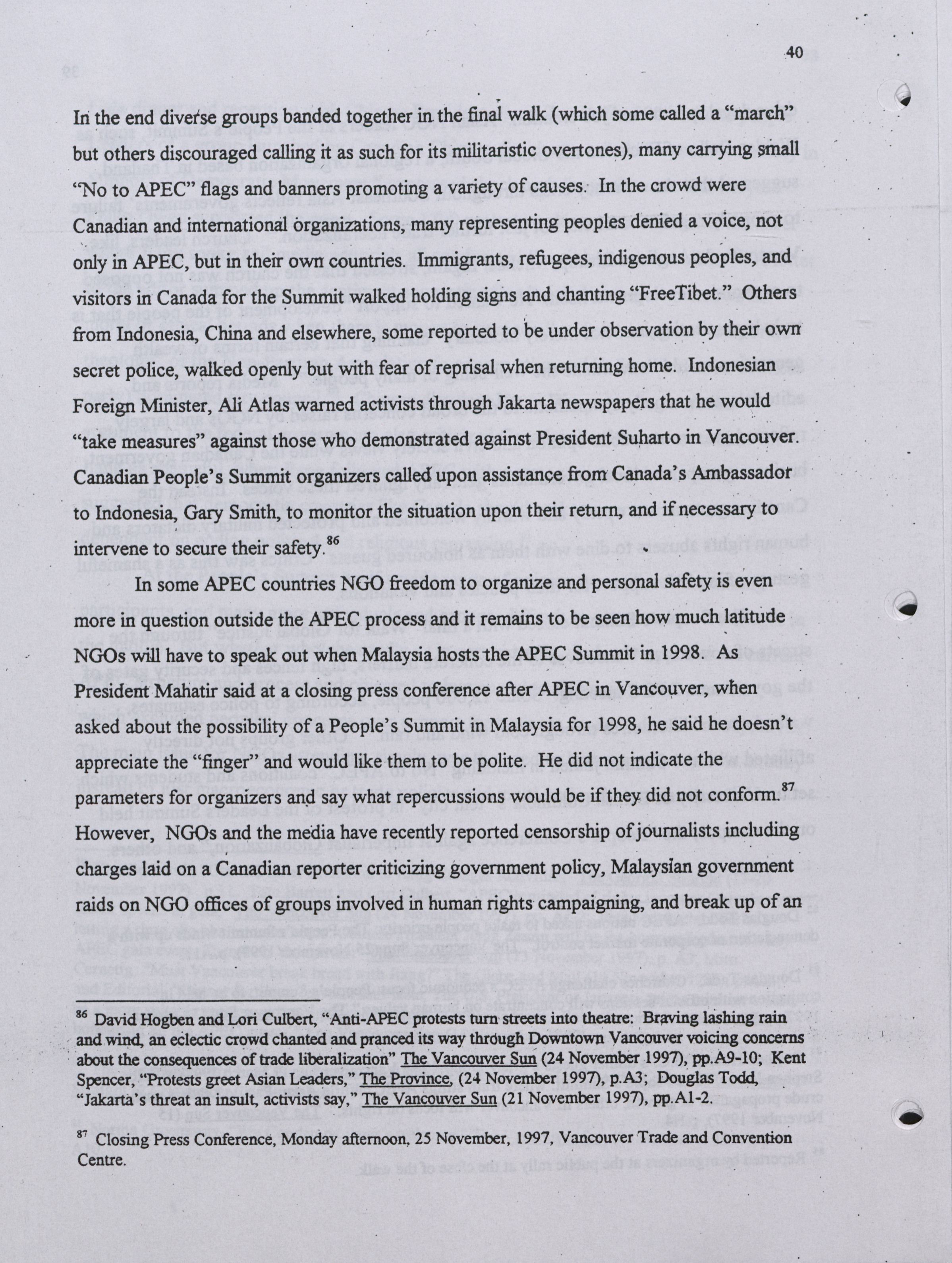 40

In the end diverse groups banded together in the final walk (which some called a "march" but others discouraged calling it as such for its militaristic overtones), many carrying small "No to APEC" flags and banners promoting a variety of causes. In the crowd were Canadian and international organizations, many representing peoples denied a voice, not only in APEC, but in their own countries. Immigrants, refugees, indigenous peoples, and visitors in Canada for the Summit walked holding signs and chanting "FreeTibet." Others from Indonesia, China and elsewhere, some reported to be under observation by their own secret police, walked openly but with fear of reprisal when returning home. Indonesian Foreign Minister, Ali Atlas warned activists through Jakarta newspapers that he would "take measures" against those who demonstrated against President Suharto in Vancouver. Canadian People's Summit organizers called upon assistance from Canada's Ambassador to Indonesia, Gary Smith, to monitor the situation upon their return, and if necessary to intervene to secure their safety.$^{86}$

In some APEC countries NGO freedom to organize and personal safety is even more in question outside the APEC process and it remains to be seen how much latitude NGOs will have to speak out when Malaysia hosts the APEC Summit in 1998. As President Mahatir said at a closing press conference after APEC in Vancouver, when asked about the possibility of a People's Summit in Malaysia for 1998, he said he doesn't appreciate the "finger" and would like them to be polite. He did not indicate the parameters for organizers and say what repercussions would be if they did not conform.$^{87}$ However, NGOs and the media have recently reported censorship of journalists including charges laid on a Canadian reporter criticizing government policy, Malaysian government raids on NGO offices of groups involved in human rights campaigning, and break up of an

$^{86}$ David Hogben and Lori Culbert, "Anti-APEC protests turn streets into theatre: Braving lashing rain and wind, an eclectic crowd chanted and pranced its way through Downtown Vancouver voicing concerns about the consequences of trade liberalization" The Vancouver Sun (24 November 1997), pp.A9-10; Kent Spencer, "Protests greet Asian Leaders," The Province, (24 November 1997), p.A3; Douglas Todd, "Jakarta's threat an insult, activists say," The Vancouver Sun (21 November 1997), pp.A1-2.

$^{87}$ Closing Press Conference, Monday afternoon, 25 November, 1997, Vancouver Trade and Convention Centre.